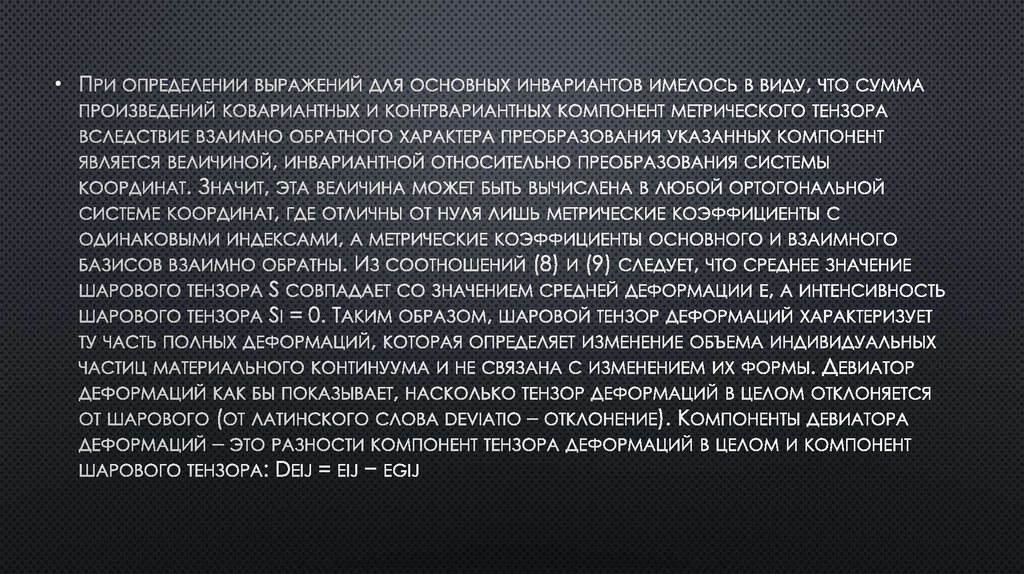 • При определении выражений для основных инвариантов имелось в виду, что сумма произведений ковариантных и контрвариантных компонент метрического тензора вследствие взаимно обратного характера преобразования указанных компонент является величиной, инвариантной относительно преобразования системы координат. Значит, эта величина может быть вычислена в любой ортогональной системе координат, где отличны от нуля лишь метрические коэффициенты с одинаковыми индексами, а метрические коэффициенты основного и взаимного базисов взаимно обратны. Из соотношений (8) и (9) следует, что среднее значение шарового тензора S совпадает со значением средней деформации e, а интенсивность шарового тензора Si = 0. Таким образом, шаровой тензор деформаций характеризует ту часть полных деформаций, которая определяет изменение объема индивидуальных частиц материального континуума и не связана с изменением их формы. Девиатор деформаций как бы показывает, насколько тензор деформаций в целом отклоняется от шарового (от латинского слова deviatio – отклонение). Компоненты девиатора деформаций – это разности компонент тензора деформаций в целом и компонент шарового тензора: Deij = eij – egij